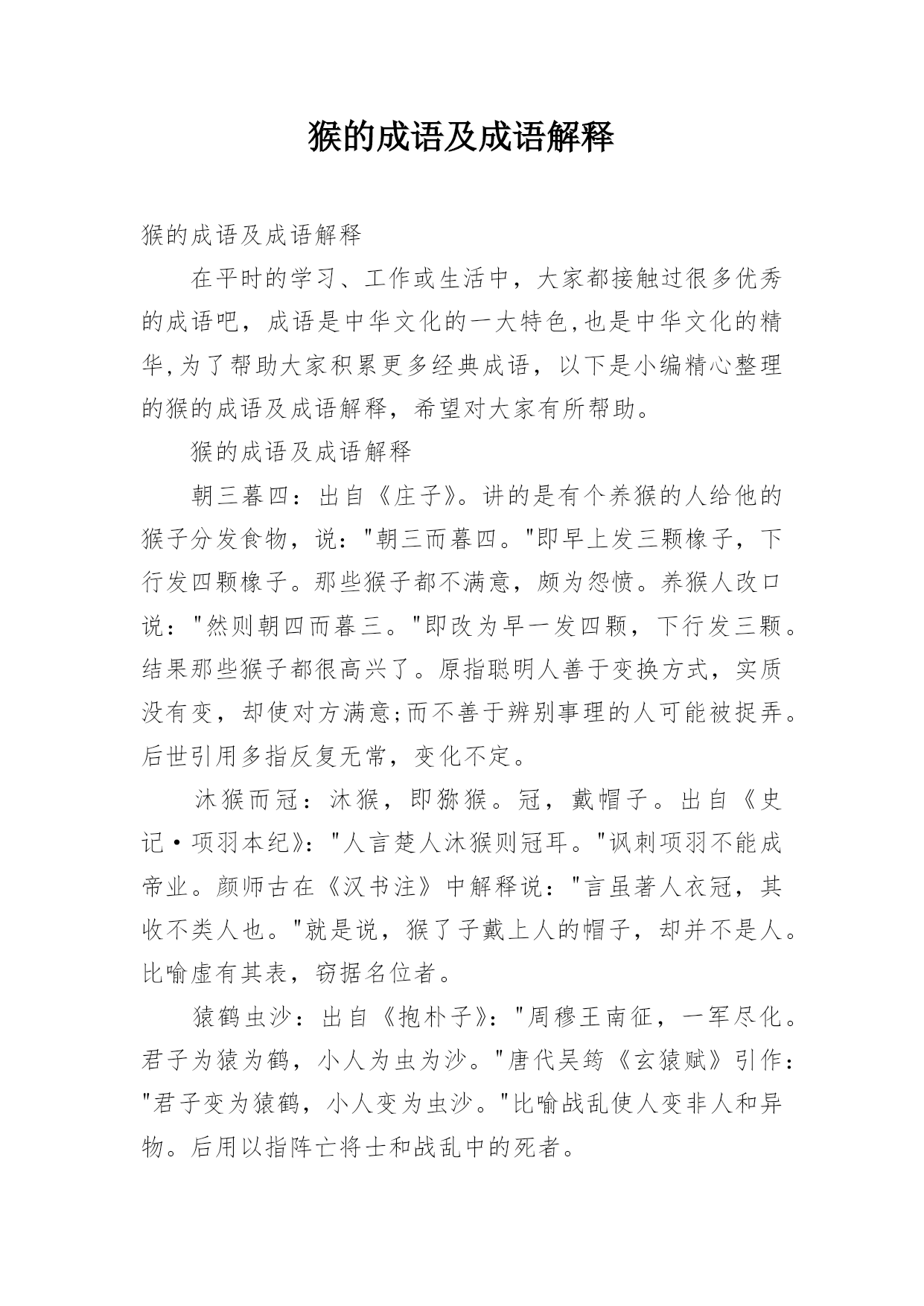 猴的成语及成语解释

猴的成语及成语解释

在平时的学习、工作或生活中，大家都接触过很多优秀的成语吧，成语是中华文化的一大特色,也是中华文化的精华,为了帮助大家积累更多经典成语，以下是小编精心整理的猴的成语及成语解释，希望对大家有所帮助。

猴的成语及成语解释

朝三暮四：出自《庄子》。讲的是有个养猴的人给他的猴子分发食物，说："朝三而暮四。"即早上发三颗橡子，下行发四颗橡子。那些猴子都不满意，颇为怨愤。养猴人改口说："然则朝四而暮三。"即改为早一发四颗，下行发三颗。结果那些猴子都很高兴了。原指聪明人善于变换方式，实质没有变，却使对方满意;而不善于辨别事理的人可能被捉弄。后世引用多指反复无常，变化不定。

沐猴而冠：沐猴，即猕猴。冠，戴帽子。出自《史记·项羽本纪》："人言楚人沐猴则冠耳。"讽刺项羽不能成帝业。颜师古在《汉书注》中解释说："言虽著人衣冠，其收不类人也。"就是说，猴了子戴上人的帽子，却并不是人。比喻虚有其表，窃据名位者。

猿鹤虫沙：出自《抱朴子》："周穆王南征，一军尽化。君子为猿为鹤，小人为虫为沙。"唐代吴筠《玄猿赋》引作："君子变为猿鹤，小人变为虫沙。"比喻战乱使人变非人和异物。后用以指阵亡将士和战乱中的死者。